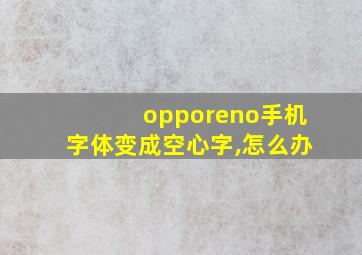 opporeno手机字体变成空心字,怎么办